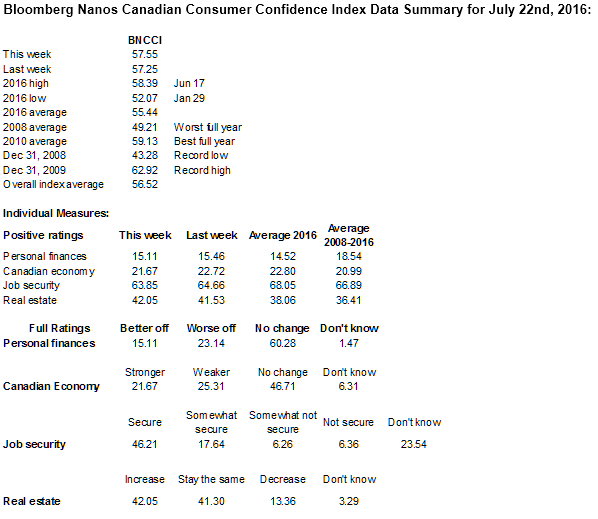 Bloomberg Nanos Canadian Consumer Confidence Index Data Summary for July 22nd, 2016:

| | BNCCI | |
|---|---|---|
| This week | 57.55 | |
| Last week | 57.25 | |
| 2016 high | 58.39 | Jun 17 |
| 2016 low | 52.07 | Jan 29 |
| 2016 average | 55.44 | |
| 2008 average | 49.21 | Worst full year |
| 2010 average | 59.13 | Best full year |
| Dec 31, 2008 | 43.28 | Record low |
| Dec 31, 2009 | 62.92 | Record high |
| Overall index average | 56.52 | |

Individual Measures:

| Positive ratings | This week | Last week | Average 2016 | Average 2008-2016 |
|---|---|---|---|---|
| Personal finances | 15.11 | 15.46 | 14.52 | 18.54 |
| Canadian economy | 21.67 | 22.72 | 22.80 | 20.99 |
| Job security | 63.85 | 64.66 | 68.05 | 66.89 |
| Real estate | 42.05 | 41.53 | 38.06 | 36.41 |

| Full Ratings | Better off | Worse off | No change | Don't know |
|---|---|---|---|---|
| Personal finances | 15.11 | 23.14 | 60.28 | 1.47 |

| | Stronger | Weaker | No change | Don't know |
|---|---|---|---|---|
| Canadian Economy | 21.67 | 25.31 | 46.71 | 6.31 |

| | Secure | Somewhat secure | Somewhat not secure | Not secure | Don't know |
|---|---|---|---|---|---|
| Job security | 46.21 | 17.64 | 6.26 | 6.36 | 23.54 |

| | Increase | Stay the same | Decrease | Don't know |
|---|---|---|---|---|
| Real estate | 42.05 | 41.30 | 13.36 | 3.29 |